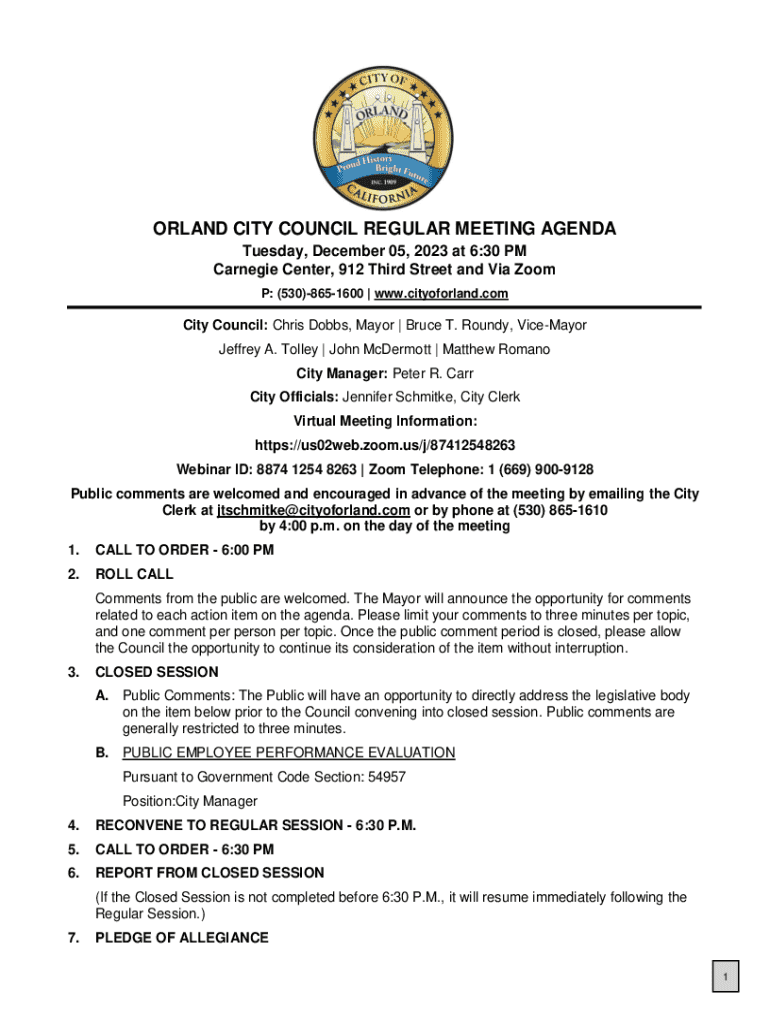 CITY OF ORLAND
Proud History Bright Future
INC. 1909
CALIFORNIA

ORLAND CITY COUNCIL REGULAR MEETING AGENDA

Tuesday, December 05, 2023 at 6:30 PM
Carnegie Center, 912 Third Street and Via Zoom
P: (530)-865-1600 | www.cityoforland.com

City Council: Chris Dobbs, Mayor | Bruce T. Roundy, Vice-Mayor
Jeffrey A. Tolley | John McDermott | Matthew Romano
City Manager: Peter R. Carr
City Officials: Jennifer Schmitke, City Clerk
Virtual Meeting Information:
https://us02web.zoom.us/j/87412548263
Webinar ID: 8874 1254 8263 | Zoom Telephone: 1 (669) 900-9128

Public comments are welcomed and encouraged in advance of the meeting by emailing the City Clerk at jtschmitke@cityoforland.com or by phone at (530) 865-1610 by 4:00 p.m. on the day of the meeting

1. CALL TO ORDER - 6:00 PM

2. ROLL CALL

Comments from the public are welcomed. The Mayor will announce the opportunity for comments related to each action item on the agenda. Please limit your comments to three minutes per topic, and one comment per person per topic. Once the public comment period is closed, please allow the Council the opportunity to continue its consideration of the item without interruption.

3. CLOSED SESSION

A. Public Comments: The Public will have an opportunity to directly address the legislative body on the item below prior to the Council convening into closed session. Public comments are generally restricted to three minutes.

B. PUBLIC EMPLOYEE PERFORMANCE EVALUATION

Pursuant to Government Code Section: 54957

Position:City Manager

4. RECONVENE TO REGULAR SESSION - 6:30 P.M.

5. CALL TO ORDER - 6:30 PM

6. REPORT FROM CLOSED SESSION

(If the Closed Session is not completed before 6:30 P.M., it will resume immediately following the Regular Session.)

7. PLEDGE OF ALLEGIANCE

1